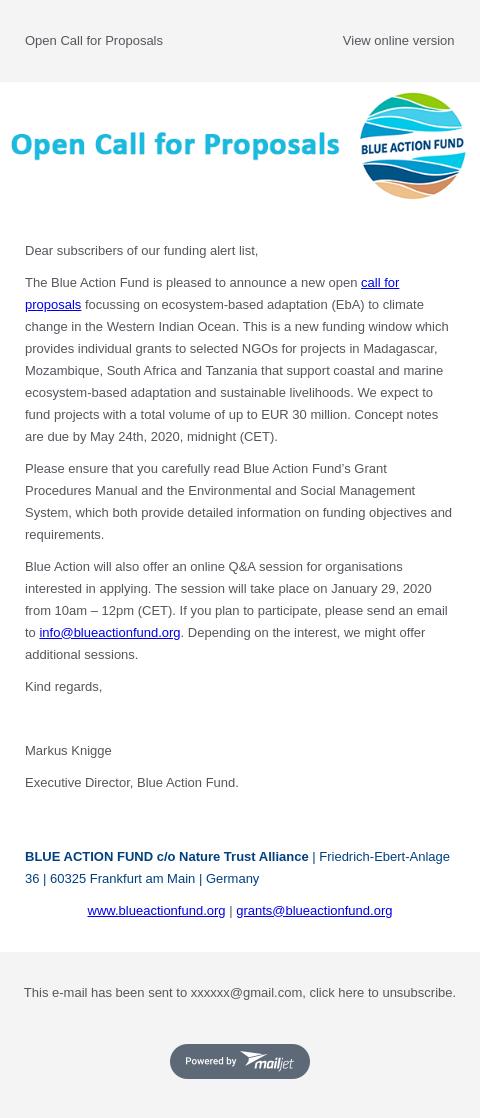 Open Call for Proposals

View online version

Open Call for Proposals

BLUE ACTION FUND

Dear subscribers of our funding alert list,

The Blue Action Fund is pleased to announce a new open call for proposals focussing on ecosystem-based adaptation (EbA) to climate change in the Western Indian Ocean. This is a new funding window which provides individual grants to selected NGOs for projects in Madagascar, Mozambique, South Africa and Tanzania that support coastal and marine ecosystem-based adaptation and sustainable livelihoods. We expect to fund projects with a total volume of up to EUR 30 million. Concept notes are due by May 24th, 2020, midnight (CET).

Please ensure that you carefully read Blue Action Fund's Grant Procedures Manual and the Environmental and Social Management System, which both provide detailed information on funding objectives and requirements.

Blue Action will also offer an online Q&A session for organisations interested in applying. The session will take place on January 29, 2020 from 10am – 12pm (CET). If you plan to participate, please send an email to info@blueactionfund.org. Depending on the interest, we might offer additional sessions.

Kind regards,

Markus Knigge

Executive Director, Blue Action Fund.

BLUE ACTION FUND c/o Nature Trust Alliance | Friedrich-Ebert-Anlage 36 | 60325 Frankfurt am Main | Germany

www.blueactionfund.org | grants@blueactionfund.org

This e-mail has been sent to xxxxxx@gmail.com, click here to unsubscribe.

Powered by mailjet